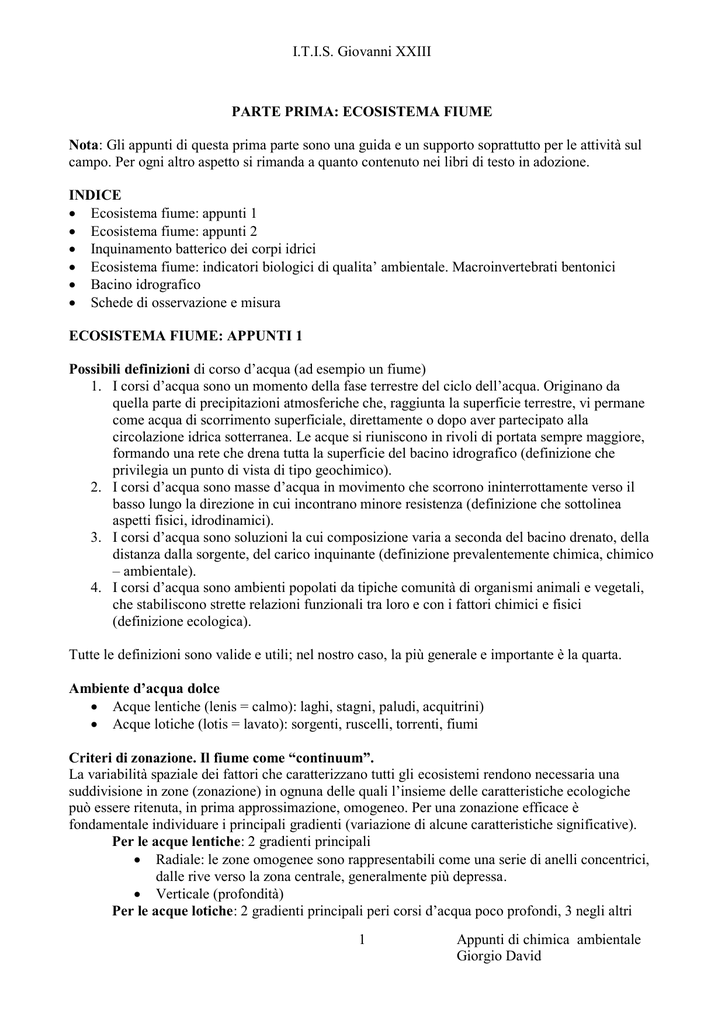 I.T.I.S. Giovanni XXIII

PARTE PRIMA: ECOSISTEMA FIUME

Nota: Gli appunti di questa prima parte sono una guida e un supporto soprattutto per le attività sul campo. Per ogni altro aspetto si rimanda a quanto contenuto nei libri di testo in adozione.

INDICE
• Ecosistema fiume: appunti 1
• Ecosistema fiume: appunti 2
• Inquinamento batterico dei corpi idrici
• Ecosistema fiume: indicatori biologici di qualita' ambientale. Macroinvertebrati bentonici
• Bacino idrografico
• Schede di osservazione e misura

ECOSISTEMA FIUME: APPUNTI 1

Possibili definizioni di corso d'acqua (ad esempio un fiume)
1. I corsi d'acqua sono un momento della fase terrestre del ciclo dell'acqua. Originano da quella parte di precipitazioni atmosferiche che, raggiunta la superficie terrestre, vi permane come acqua di scorrimento superficiale, direttamente o dopo aver partecipato alla circolazione idrica sotterranea. Le acque si riuniscono in rivoli di portata sempre maggiore, formando una rete che drena tutta la superficie del bacino idrografico (definizione che privilegia un punto di vista di tipo geochimico).
2. I corsi d'acqua sono masse d'acqua in movimento che scorrono ininterrottamente verso il basso lungo la direzione in cui incontrano minore resistenza (definizione che sottolinea aspetti fisici, idrodinamici).
3. I corsi d'acqua sono soluzioni la cui composizione varia a seconda del bacino drenato, della distanza dalla sorgente, del carico inquinante (definizione prevalentemente chimica, chimico – ambientale).
4. I corsi d'acqua sono ambienti popolati da tipiche comunità di organismi animali e vegetali, che stabiliscono strette relazioni funzionali tra loro e con i fattori chimici e fisici (definizione ecologica).

Tutte le definizioni sono valide e utili; nel nostro caso, la più generale e importante è la quarta.

Ambiente d'acqua dolce
• Acque lentiche (lenis = calmo): laghi, stagni, paludi, acquitrini)
• Acque lotiche (lotis = lavato): sorgenti, ruscelli, torrenti, fiumi

Criteri di zonazione. Il fiume come "continuum".
La variabilità spaziale dei fattori che caratterizzano tutti gli ecosistemi rendono necessaria una suddivisione in zone (zonazione) in ognuna delle quali l'insieme delle caratteristiche ecologiche può essere ritenuta, in prima approssimazione, omogeneo. Per una zonazione efficace è fondamentale individuare i principali gradienti (variazione di alcune caratteristiche significative).

Per le acque lentiche: 2 gradienti principali
• Radiale: le zone omogenee sono rappresentabili come una serie di anelli concentrici, dalle rive verso la zona centrale, generalmente più depressa.
• Verticale (profondità)

Per le acque lotiche: 2 gradienti principali peri corsi d'acqua poco profondi, 3 negli altri

1

Appunti di chimica ambientale
Giorgio David